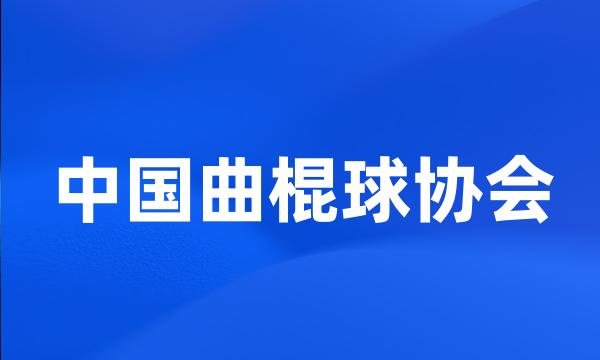 中国曲棍球协会